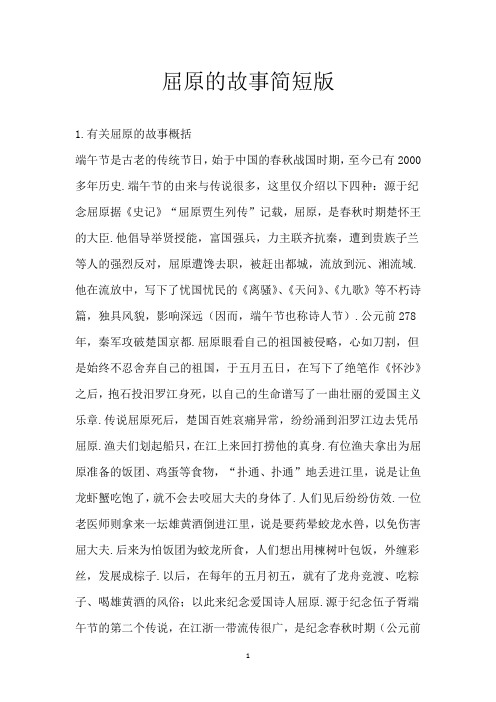 屈原的故事简短版

1.有关屈原的故事概括

端午节是古老的传统节日，始于中国的春秋战国时期，至今已有2000多年历史.端午节的由来与传说很多，这里仅介绍以下四种：源于纪念屈原据《史记》“屈原贾生列传”记载，屈原，是春秋时期楚怀王的大臣.他倡导举贤授能，富国强兵，力主联齐抗秦，遭到贵族子兰等人的强烈反对，屈原遭馋去职，被赶出都城，流放到沅、湘流域.他在流放中，写下了忧国忧民的《离骚》、《天问》、《九歌》等不朽诗篇，独具风貌，影响深远（因而，端午节也称诗人节）.公元前278年，秦军攻破楚国京都.屈原眼看自己的祖国被侵略，心如刀割，但是始终不忍舍弃自己的祖国，于五月五日，在写下了绝笔作《怀沙》之后，抱石投汨罗江身死，以自己的生命谱写了一曲壮丽的爱国主义乐章.传说屈原死后，楚国百姓哀痛异常，纷纷涌到汨罗江边去凭吊屈原.渔夫们划起船只，在江上来回打捞他的真身.有位渔夫拿出为屈原准备的饭团、鸡蛋等食物，“扑通、扑通”地丢进江里，说是让鱼龙虾蟹吃饱了，就不会去咬屈大夫的身体了.人们见后纷纷仿效.一位老医师则拿来一坛雄黄酒倒进江里，说是要药晕蛟龙水兽，以免伤害屈大夫.后来为怕饭团为蛟龙所食，人们想出用楝树叶包饭，外缠彩丝，发展成粽子.以后，在每年的五月初五，就有了龙舟竞渡、吃粽子、喝雄黄酒的风俗；以此来纪念爱国诗人屈原.源于纪念伍子胥端午节的第二个传说，在江浙一带流传很广，是纪念春秋时期（公元前

1